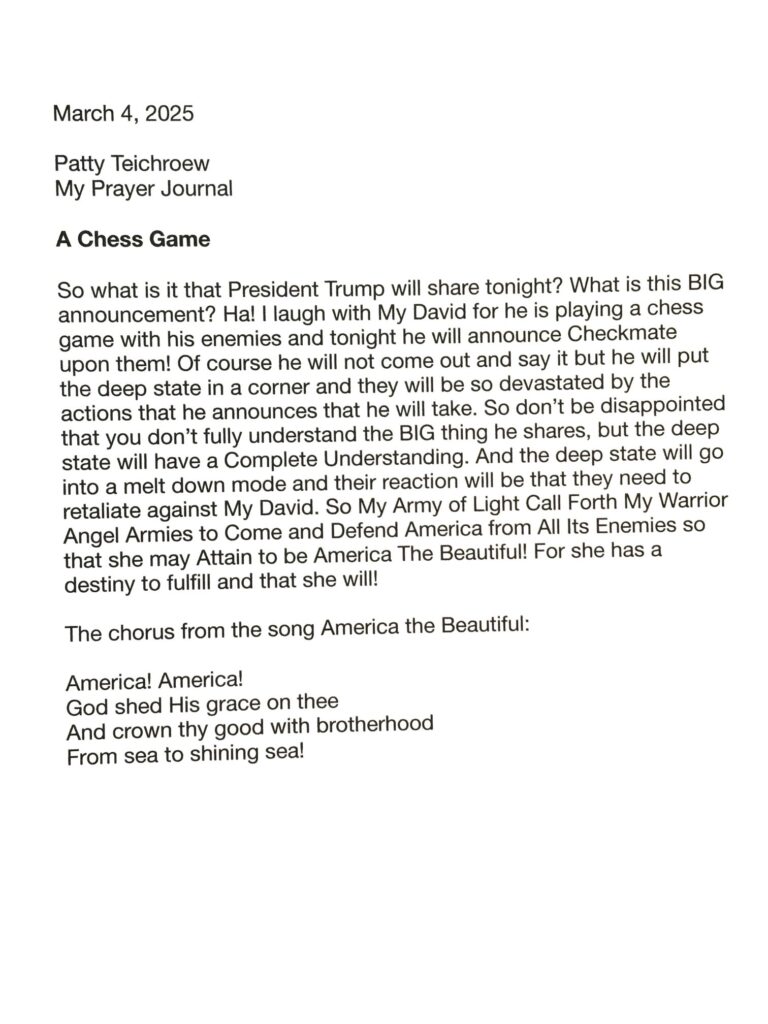 March 4, 2025

Patty Teichroew
My Prayer Journal

A Chess Game

So what is it that President Trump will share tonight? What is this BIG announcement? Ha! I laugh with My David for he is playing a chess game with his enemies and tonight he will announce Checkmate upon them! Of course he will not come out and say it but he will put the deep state in a corner and they will be so devastated by the actions that he announces that he will take. So don't be disappointed that you don't fully understand the BIG thing he shares, but the deep state will have a Complete Understanding. And the deep state will go into a melt down mode and their reaction will be that they need to retaliate against My David. So My Army of Light Call Forth My Warrior Angel Armies to Come and Defend America from All Its Enemies so that she may Attain to be America The Beautiful! For she has a destiny to fulfill and that she will!

The chorus from the song America the Beautiful:

America! America!
God shed His grace on thee
And crown thy good with brotherhood
From sea to shining sea!